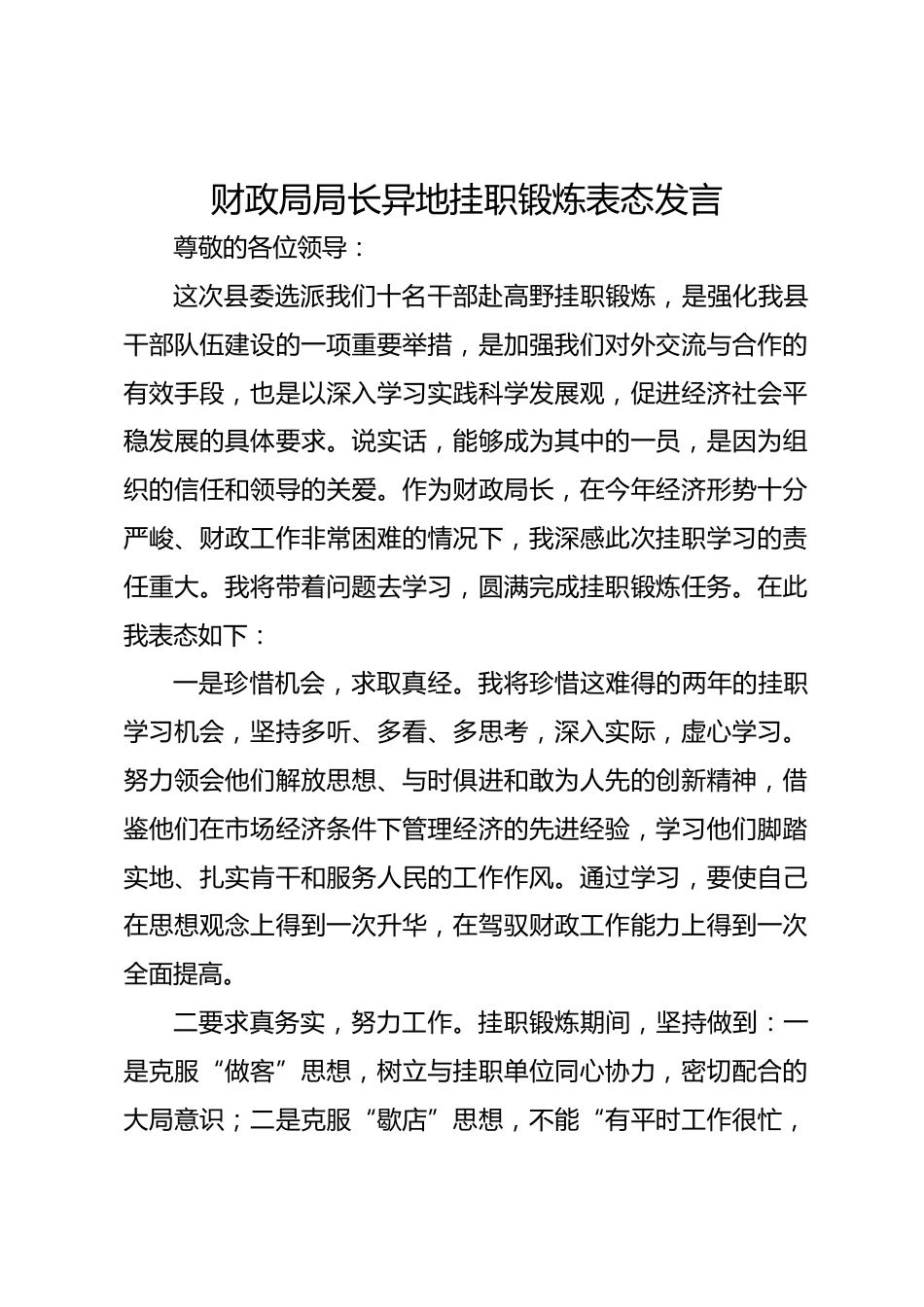 财政局局长异地挂职锻炼表态发言

尊敬的各位领导：

这次县委选派我们十名干部赴高野挂职锻炼，是强化我县干部队伍建设的一项重要举措，是加强我们对外交流与合作的有效手段，也是以深入学习实践科学发展观，促进经济社会平稳发展的具体要求。说实话，能够成为其中的一员，是因为组织的信任和领导的关爱。作为财政局长，在今年经济形势十分严峻、财政工作非常困难的情况下，我深感此次挂职学习的责任重大。我将带着问题去学习，圆满完成挂职锻炼任务。在此我表态如下：

一是珍惜机会，求取真经。我将珍惜这难得的两年的挂职学习机会，坚持多听、多看、多思考，深入实际，虚心学习。努力领会他们解放思想、与时俱进和敢为人先的创新精神，借鉴他们在市场经济条件下管理经济的先进经验，学习他们脚踏实地、扎实肯干和服务人民的工作作风。通过学习，要使自己在思想观念上得到一次升华，在驾驭财政工作能力上得到一次全面提高。

二要求真务实，努力工作。挂职锻炼期间，坚持做到：一是克服“做客”思想，树立与挂职单位同心协力，密切配合的大局意识；二是克服“歇店”思想，不能“有平时工作很忙，